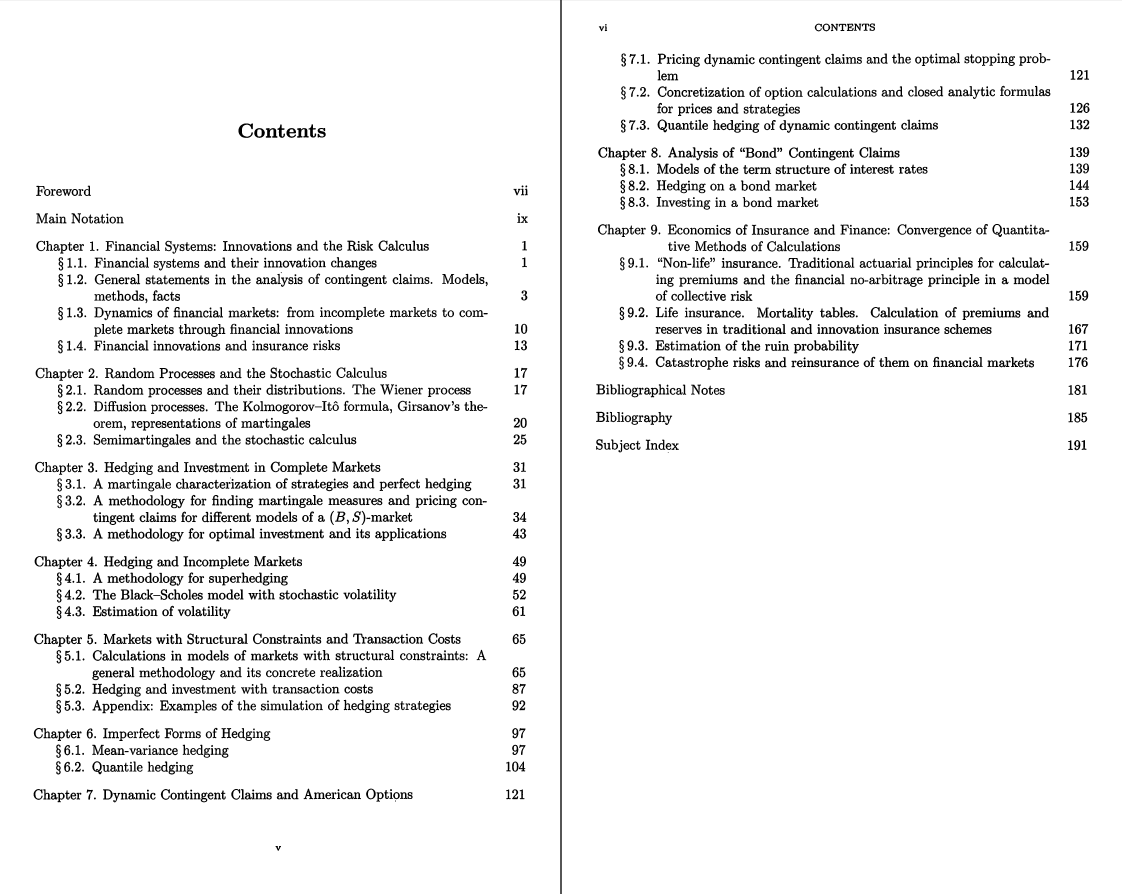 Contents

Foreword vii

Main Notation ix

Chapter 1. Financial Systems: Innovations and the Risk Calculus 1
§ 1.1. Financial systems and their innovation changes 1
§ 1.2. General statements in the analysis of contingent claims. Models, methods, facts 3
§ 1.3. Dynamics of financial markets: from incomplete markets to complete markets through financial innovations 10
§ 1.4. Financial innovations and insurance risks 13

Chapter 2. Random Processes and the Stochastic Calculus 17
§ 2.1. Random processes and their distributions. The Wiener process 17
§ 2.2. Diffusion processes. The Kolmogorov–Itô formula, Girsanov's theorem, representations of martingales 20
§ 2.3. Semimartingales and the stochastic calculus 25

Chapter 3. Hedging and Investment in Complete Markets 31
§ 3.1. A martingale characterization of strategies and perfect hedging 31
§ 3.2. A methodology for finding martingale measures and pricing contingent claims for different models of a $(B, S)$-market 34
§ 3.3. A methodology for optimal investment and its applications 43

Chapter 4. Hedging and Incomplete Markets 49
§ 4.1. A methodology for superhedging 49
§ 4.2. The Black–Scholes model with stochastic volatility 52
§ 4.3. Estimation of volatility 61

Chapter 5. Markets with Structural Constraints and Transaction Costs 65
§ 5.1. Calculations in models of markets with structural constraints: A general methodology and its concrete realization 65
§ 5.2. Hedging and investment with transaction costs 87
§ 5.3. Appendix: Examples of the simulation of hedging strategies 92

Chapter 6. Imperfect Forms of Hedging 97
§ 6.1. Mean-variance hedging 97
§ 6.2. Quantile hedging 104

Chapter 7. Dynamic Contingent Claims and American Options 121

v

vi CONTENTS

§ 7.1. Pricing dynamic contingent claims and the optimal stopping problem 121
§ 7.2. Concretization of option calculations and closed analytic formulas for prices and strategies 126
§ 7.3. Quantile hedging of dynamic contingent claims 132

Chapter 8. Analysis of "Bond" Contingent Claims 139
§ 8.1. Models of the term structure of interest rates 139
§ 8.2. Hedging on a bond market 144
§ 8.3. Investing in a bond market 153

Chapter 9. Economics of Insurance and Finance: Convergence of Quantitative Methods of Calculations 159
§ 9.1. "Non-life" insurance. Traditional actuarial principles for calculating premiums and the financial no-arbitrage principle in a model of collective risk 159
§ 9.2. Life insurance. Mortality tables. Calculation of premiums and reserves in traditional and innovation insurance schemes 167
§ 9.3. Estimation of the ruin probability 171
§ 9.4. Catastrophe risks and reinsurance of them on financial markets 176

Bibliographical Notes 181

Bibliography 185

Subject Index 191